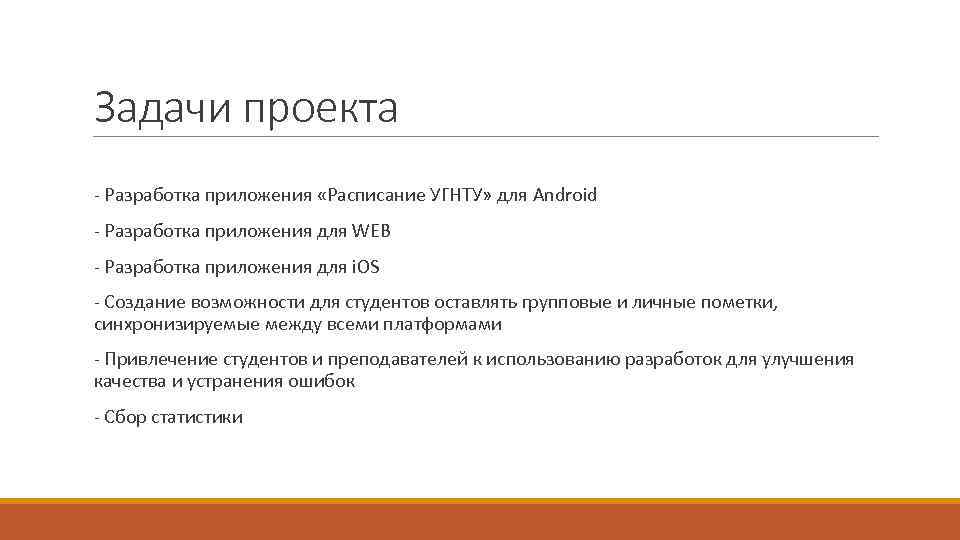 Задачи проекта

- Разработка приложения «Расписание УГНТУ» для Android

- Разработка приложения для WEB

- Разработка приложения для iOS

- Создание возможности для студентов оставлять групповые и личные пометки, синхронизируемые между всеми платформами

- Привлечение студентов и преподавателей к использованию разработок для улучшения качества и устранения ошибок

- Сбор статистики